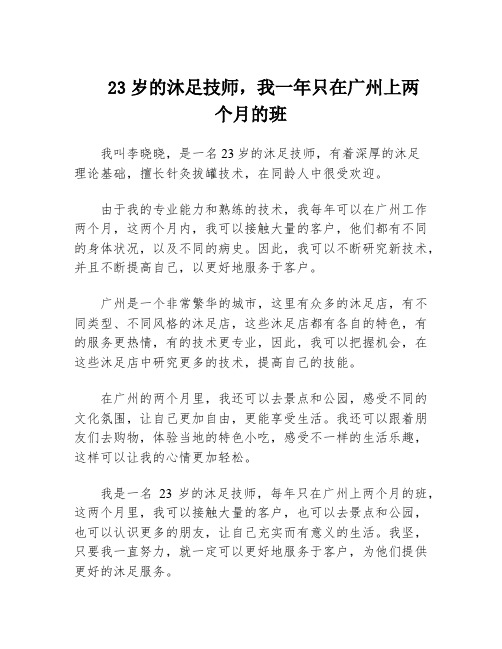 23 岁的沐足技师，我一年只在广州上两个月的班

我叫李晓晓，是一名 23 岁的沐足技师，有着深厚的沐足理论基础，擅长针灸拔罐技术，在同龄人中很受欢迎。

由于我的专业能力和熟练的技术，我每年可以在广州工作两个月，这两个月内，我可以接触大量的客户，他们都有不同的身体状况，以及不同的病史。因此，我可以不断研究新技术，并且不断提高自己，以更好地服务于客户。

广州是一个非常繁华的城市，这里有众多的沐足店，有不同类型、不同风格的沐足店，这些沐足店都有各自的特色，有的服务更热情，有的技术更专业，因此，我可以把握机会，在这些沐足店中研究更多的技术，提高自己的技能。

在广州的两个月里，我还可以去景点和公园，感受不同的文化氛围，让自己更加自由，更能享受生活。我还可以跟着朋友们去购物，体验当地的特色小吃，感受不一样的生活乐趣，这样可以让我的心情更加轻松。

我是一名 23 岁的沐足技师，每年只在广州上两个月的班，这两个月里，我可以接触大量的客户，也可以去景点和公园，也可以认识更多的朋友，让自己充实而有意义的生活。我坚，只要我一直努力，就一定可以更好地服务于客户，为他们提供更好的沐足服务。